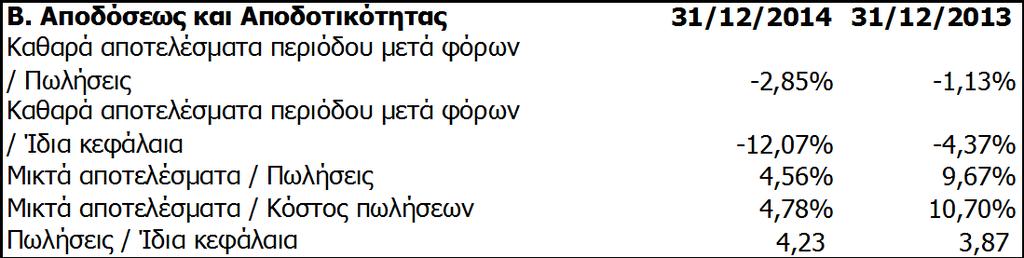 | Β. Αποδόσεως και Αποδοτικότητας | 31/12/2014 | 31/12/2013 |
|---|---|---|
| Καθαρά αποτελέσματα περιόδου μετά φόρων / Πωλήσεις | -2,85% | -1,13% |
| Καθαρά αποτελέσματα περιόδου μετά φόρων / Ίδια κεφάλαια | -12,07% | -4,37% |
| Μικτά αποτελέσματα / Πωλήσεις | 4,56% | 9,67% |
| Μικτά αποτελέσματα / Κόστος πωλήσεων | 4,78% | 10,70% |
| Πωλήσεις / Ίδια κεφάλαια | 4,23 | 3,87 |